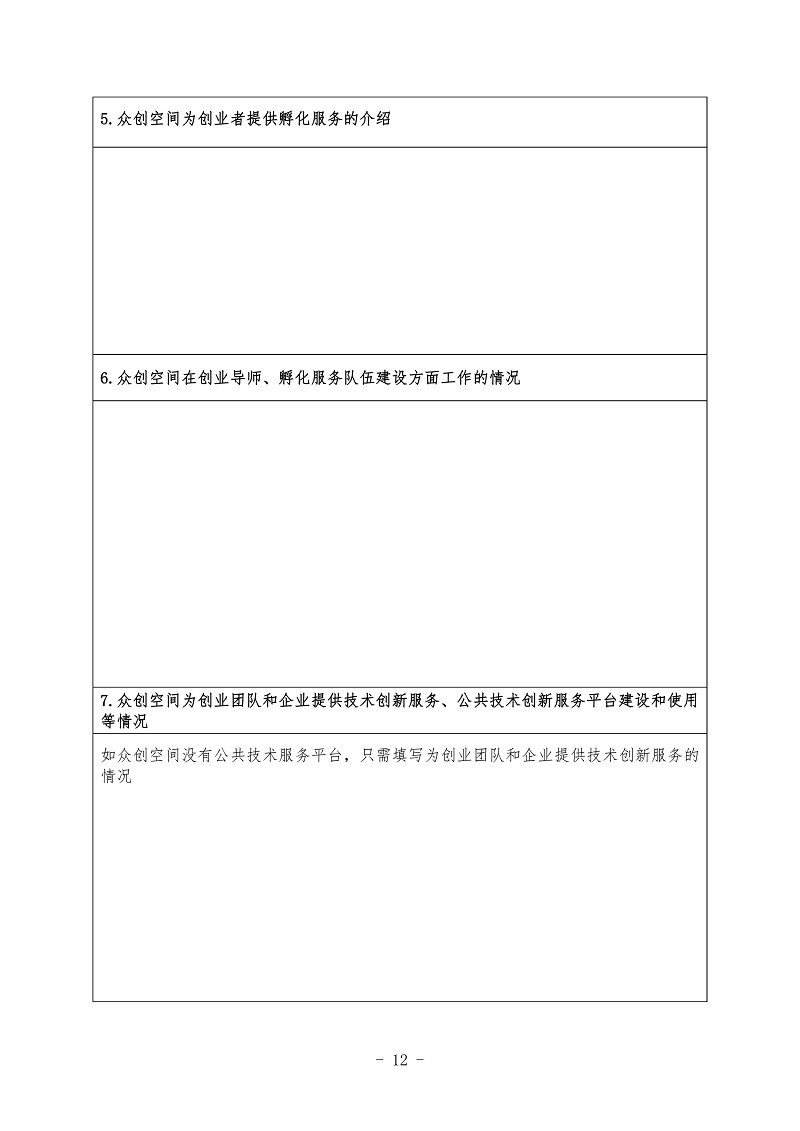 5.众创空间为创业者提供孵化服务的介绍

6.众创空间在创业导师、孵化服务队伍建设方面工作的情况

7.众创空间为创业团队和企业提供技术创新服务、公共技术创新服务平台建设和使用等情况

如众创空间没有公共技术服务平台，只需填写为创业团队和企业提供技术创新服务的情况

- 12 -